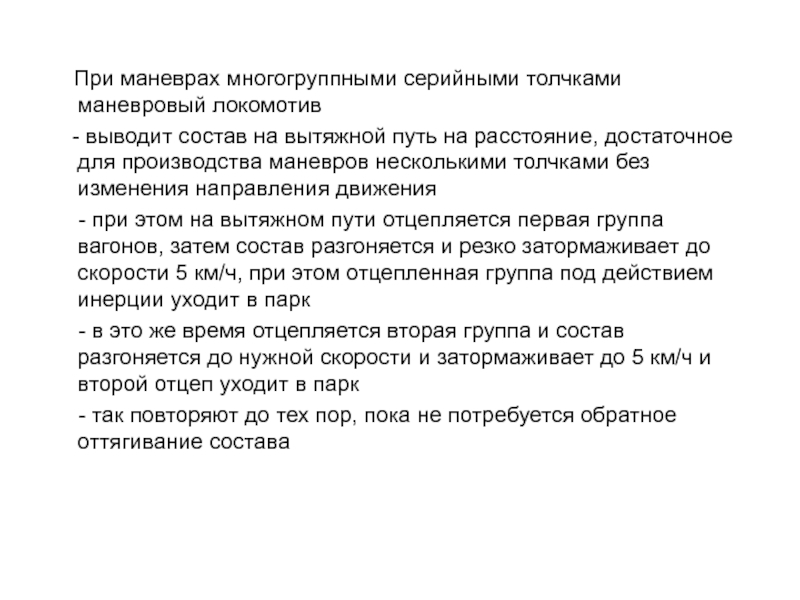 При маневрах многогруппными серийными толчками маневровый локомотив

- выводит состав на вытяжной путь на расстояние, достаточное для производства маневров несколькими толчками без изменения направления движения

- при этом на вытяжном пути отцепляется первая группа вагонов, затем состав разгоняется и резко затормаживает до скорости 5 км/ч, при этом отцепленная группа под действием инерции уходит в парк

- в это же время отцепляется вторая группа и состав разгоняется до нужной скорости и затормаживает до 5 км/ч и второй отцеп уходит в парк

- так повторяют до тех пор, пока не потребуется обратное оттягивание состава